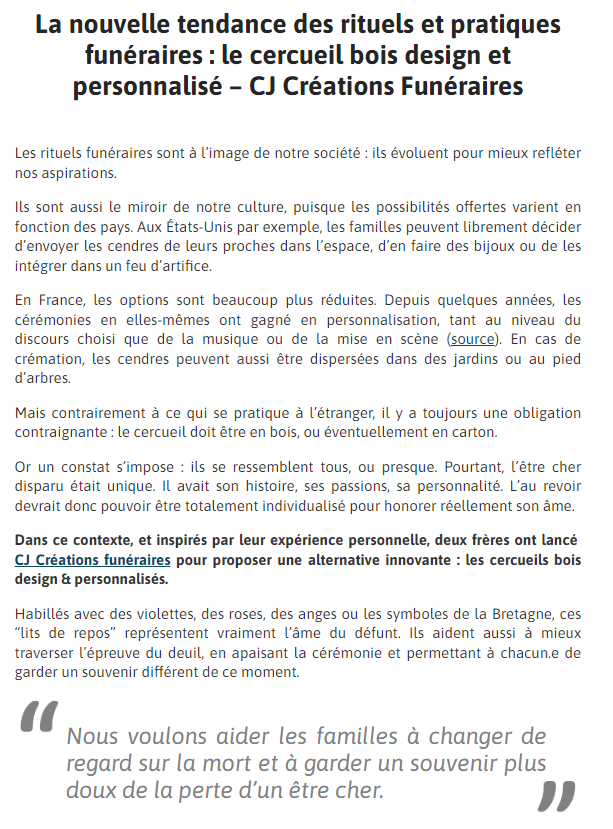 La nouvelle tendance des rituels et pratiques funéraires : le cercueil bois design et personnalisé – CJ Créations Funéraires

Les rituels funéraires sont à l'image de notre société : ils évoluent pour mieux refléter nos aspirations.

Ils sont aussi le miroir de notre culture, puisque les possibilités offertes varient en fonction des pays. Aux États-Unis par exemple, les familles peuvent librement décider d'envoyer les cendres de leurs proches dans l'espace, d'en faire des bijoux ou de les intégrer dans un feu d'artifice.

En France, les options sont beaucoup plus réduites. Depuis quelques années, les cérémonies en elles-mêmes ont gagné en personnalisation, tant au niveau du discours choisi que de la musique ou de la mise en scène (source). En cas de crémation, les cendres peuvent aussi être dispersées dans des jardins ou au pied d'arbres.

Mais contrairement à ce qui se pratique à l'étranger, il y a toujours une obligation contraignante : le cercueil doit être en bois, ou éventuellement en carton.

Or un constat s'impose : ils se ressemblent tous, ou presque. Pourtant, l'être cher disparu était unique. Il avait son histoire, ses passions, sa personnalité. L'au revoir devrait donc pouvoir être totalement individualisé pour honorer réellement son âme.

Dans ce contexte, et inspirés par leur expérience personnelle, deux frères ont lancé CJ Créations funéraires pour proposer une alternative innovante : les cercueils bois design & personnalisés.

Habillés avec des violettes, des roses, des anges ou les symboles de la Bretagne, ces "lits de repos" représentent vraiment l'âme du défunt. Ils aident aussi à mieux traverser l'épreuve du deuil, en apaisant la cérémonie et permettant à chacun.e de garder un souvenir différent de ce moment.

“ Nous voulons aider les familles à changer de regard sur la mort et à garder un souvenir plus doux de la perte d'un être cher. ”